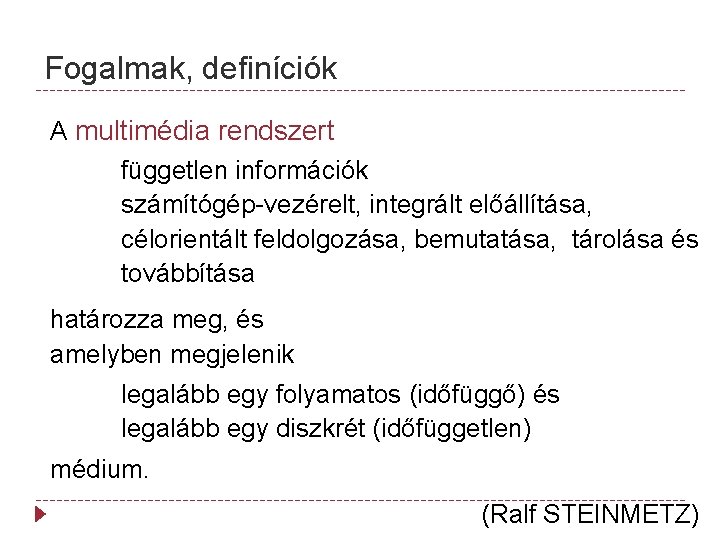 Fogalmak, definíciók

A multimédia rendszert

független információk
számítógép-vezérelt, integrált előállítása,
célorientált feldolgozása, bemutatása, tárolása és továbbítása

határozza meg, és
amelyben megjelenik

legalább egy folyamatos (időfüggő) és
legalább egy diszkrét (időfüggetlen)

médium.

(Ralf STEINMETZ)